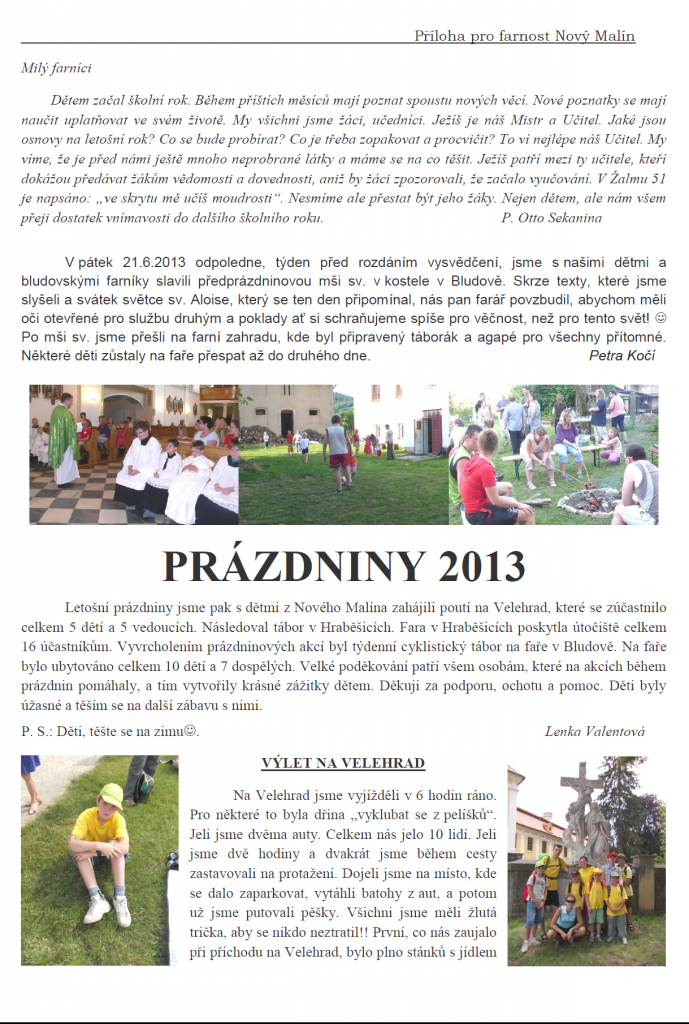 Příloha pro farnost Nový Malín

Milý farníci

Dětem začal školní rok. Během příštích měsíců mají poznat spoustu nových věcí. Nové poznatky se mají naučit uplatňovat ve svém životě. My všichni jsme žáci, učedníci. Ježíš je náš Mistr a Učitel. Jaké jsou osnovy na letošní rok? Co se bude probírat? Co je třeba zopakovat a procvičit? To ví nejlépe náš Učitel. My víme, že je před námi ještě mnoho neprobrané látky a máme se na co těšit. Ježíš patří mezi ty učitele, kteří dokážou předávat žákům vědomosti a dovednosti, aniž by žáci zpozorovali, že začalo vyučování. V Žalmu 51 je napsáno: „ve skrytu mě učíš moudrosti". Nesmíme ale přestat být jeho žáky. Nejen dětem, ale nám všem přeji dostatek vnímavosti do dalšího školního roku. P. Otto Sekanina

V pátek 21.6.2013 odpoledne, týden před rozdáním vysvědčení, jsme s našimi dětmi a bludovskými farníky slavili předprázdninovou mši sv. v kostele v Bludově. Skrze texty, které jsme slyšeli a svátek světce sv. Aloise, který se ten den připomínal, nás pan farář povzbudil, abychom měli oči otevřené pro službu druhým a poklady ať si schraňujeme spíše pro věčnost, než pro tento svět! ☺ Po mši sv. jsme přešli na farní zahradu, kde byl připravený táborák a agapé pro všechny přítomné. Některé děti zůstaly na faře přespat až do druhého dne. Petra Kočí

PRÁZDNINY 2013

Letošní prázdniny jsme pak s dětmi z Nového Malína zahájili poutí na Velehrad, které se zúčastnilo celkem 5 dětí a 5 vedoucích. Následoval tábor v Hraběšicích. Fara v Hraběšicích poskytla útočiště celkem 16 účastníkům. Vyvrcholením prázdninových akcí byl týdenní cyklistický tábor na faře v Bludově. Na faře bylo ubytováno celkem 10 dětí a 7 dospělých. Velké poděkování patří všem osobám, které na akcích během prázdnin pomáhaly, a tím vytvořily krásné zážitky dětem. Děkuji za podporu, ochotu a pomoc. Děti byly úžasné a těším se na další zábavu s nimi.

P. S.: Děti, těšte se na zimu☺. Lenka Valentová

VÝLET NA VELEHRAD

Na Velehrad jsme vyjížděli v 6 hodin ráno. Pro některé to byla dřina „vyklubat se z pelíšků". Jeli jsme dvěma auty. Celkem nás jelo 10 lidí. Jeli jsme dvě hodiny a dvakrát jsme během cesty zastavovali na protažení. Dojeli jsme na místo, kde se dalo zaparkovat, vytáhli batohy z aut, a potom už jsme putovali pěšky. Všichni jsme měli žlutá trička, aby se nikdo neztratil!! První, co nás zaujalo při příchodu na Velehrad, bylo plno stánků s jídlem